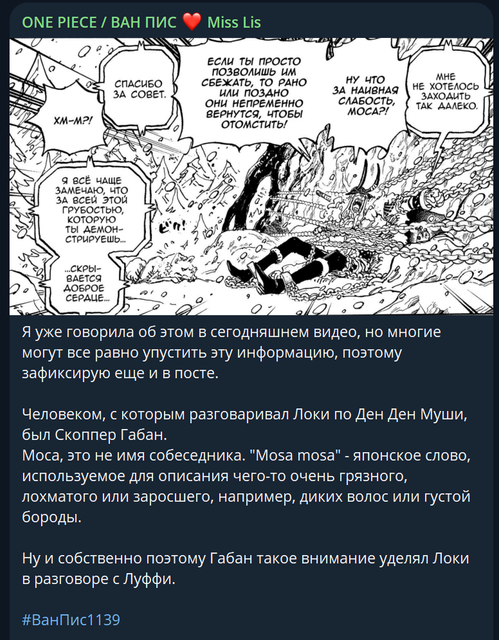 ONE PIECE / ВАН ПИС ❤️ Miss Lis

ХМ-М?!

СПАСИБО ЗА СОВЕТ.

ЕСЛИ ТЫ ПРОСТО ПОЗВОЛИШЬ ИМ СБЕЖАТЬ, ТО РАНО ИЛИ ПОЗДНО ОНИ НЕПРЕМЕННО ВЕРНУТСЯ, ЧТОБЫ ОТОМСТИТЬ!

НУ ЧТО ЗА НАИВНАЯ СЛАБОСТЬ, МОСА?!

МНЕ НЕ ХОТЕЛОСЬ ЗАХОДИТЬ ТАК ДАЛЕКО.

Я ВСЁ ЧАЩЕ ЗАМЕЧАЮ, ЧТО ЗА ВСЕЙ ЭТОЙ ГРУБОСТЬЮ, КОТОРУЮ ТЫ ДЕМОНСТРИРУЕШЬ...

...СКРЫВАЕТСЯ ДОБРОЕ СЕРДЦЕ...

Я уже говорила об этом в сегодняшнем видео, но многие могут все равно упустить эту информацию, поэтому зафиксирую еще и в посте.

Человеком, с которым разговаривал Локи по Ден Ден Муши, был Скоппер Габан.
Моса, это не имя собеседника. "Mosa mosa" - японское слово, используемое для описания чего-то очень грязного, лохматого или заросшего, например, диких волос или густой бороды.

Ну и собственно поэтому Габан такое внимание уделял Локи в разговоре с Луффи.

#ВанПис1139